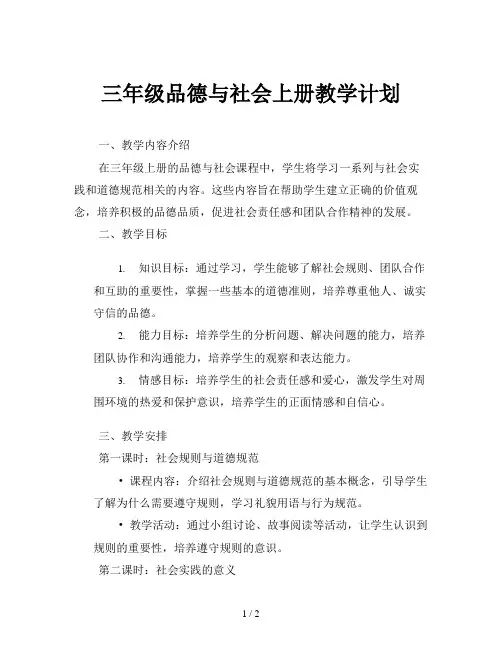 三年级品德与社会上册教学计划

一、教学内容介绍

在三年级上册的品德与社会课程中，学生将学习一系列与社会实践和道德规范相关的内容。这些内容旨在帮助学生建立正确的价值观念，培养积极的品德品质，促进社会责任感和团队合作精神的发展。

二、教学目标

1. 知识目标：通过学习，学生能够了解社会规则、团队合作和互助的重要性，掌握一些基本的道德准则，培养尊重他人、诚实守信的品德。

2. 能力目标：培养学生的分析问题、解决问题的能力，培养团队协作和沟通能力，培养学生的观察和表达能力。

3. 情感目标：培养学生的社会责任感和爱心，激发学生对周围环境的热爱和保护意识，培养学生的正面情感和自信心。

三、教学安排

第一课时：社会规则与道德规范

• 课程内容：介绍社会规则与道德规范的基本概念，引导学生了解为什么需要遵守规则，学习礼貌用语与行为规范。

• 教学活动：通过小组讨论、故事阅读等活动，让学生认识到规则的重要性，培养遵守规则的意识。

第二课时：社会实践的意义

1 / 2